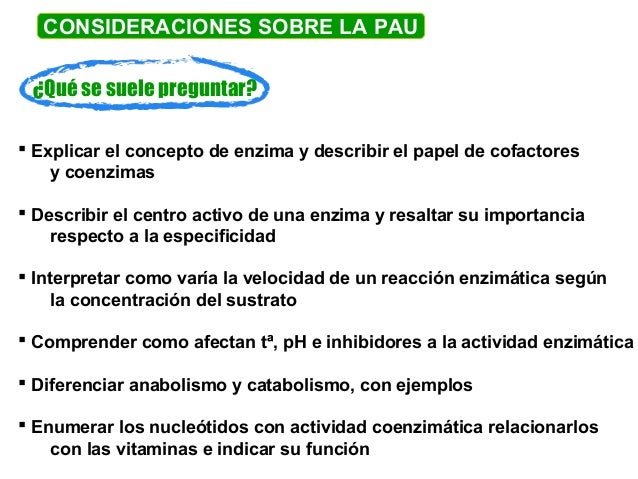 CONSIDERACIONES SOBRE LA PAU

¿Qué se suele preguntar?

▪ Explicar el concepto de enzima y describir el papel de cofactores y coenzimas

▪ Describir el centro activo de una enzima y resaltar su importancia respecto a la especificidad

▪ Interpretar como varía la velocidad de un reacción enzimática según la concentración del sustrato

▪ Comprender como afectan tª, pH e inhibidores a la actividad enzimática

▪ Diferenciar anabolismo y catabolismo, con ejemplos

▪ Enumerar los nucleótidos con actividad coenzimática relacionarlos con las vitaminas e indicar su función